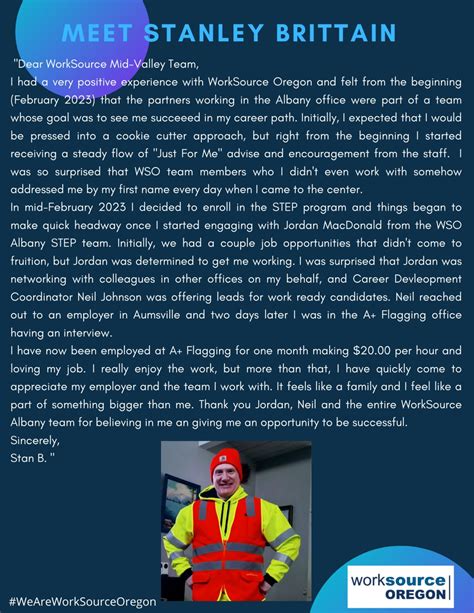 MEET STANLEY BRITTAIN

"Dear WorkSource Mid-Valley Team,
I had a very positive experience with WorkSource Oregon and felt from the beginning (February 2023) that the partners working in the Albany office were part of a team whose goal was to see me succeeed in my career path. Initially, I expected that I would be pressed into a cookie cutter approach, but right from the beginning I started receiving a steady flow of "Just For Me" advise and encouragement from the staff. I was so surprised that WSO team members who I didn't even work with somehow addressed me by my first name every day when I came to the center.
In mid-February 2023 I decided to enroll in the STEP program and things began to make quick headway once I started engaging with Jordan MacDonald from the WSO Albany STEP team. Initially, we had a couple job opportunities that didn't come to fruition, but Jordan was determined to get me working. I was surprised that Jordan was networking with colleagues in other offices on my behalf, and Career Devleopment Coordinator Neil Johnson was offering leads for work ready candidates. Neil reached out to an employer in Aumsville and two days later I was in the A+ Flagging office having an interview.
I have now been employed at A+ Flagging for one month making $20.00 per hour and loving my job. I really enjoy the work, but more than that, I have quickly come to appreciate my employer and the team I work with. It feels like a family and I feel like a part of something bigger than me. Thank you Jordan, Neil and the entire WorkSource Albany team for believing in me an giving me an opportunity to be successful.
Sincerely,
Stan B. "

#WeAreWorkSourceOregon

worksource OREGON